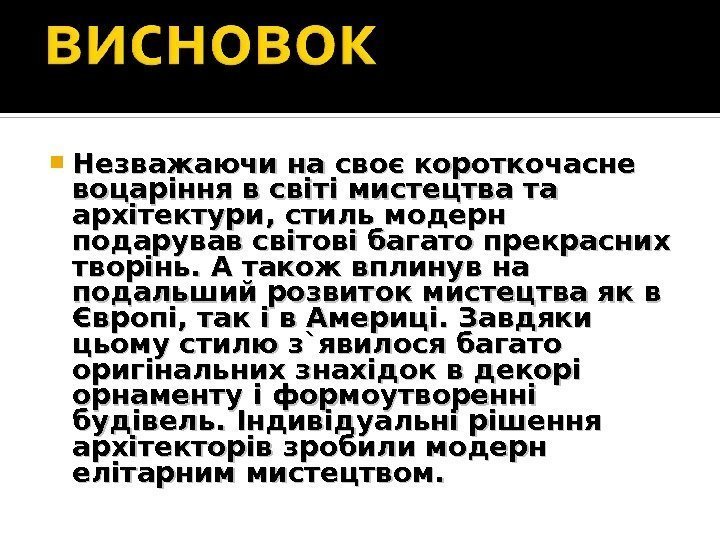 ВИСНОВОК

• Незважаючи на своє короткочасне воцаріння в світі мистецтва та архітектури, стиль модерн подарував світові багато прекрасних творінь. А також вплинув на подальший розвиток мистецтва як в Європі, так і в Америці. Завдяки цьому стилю з`явилося багато оригінальних знахідок в декорі орнаменту і формоутворенні будівель. Індивідуальні рішення архітекторів зробили модерн елітарним мистецтвом.